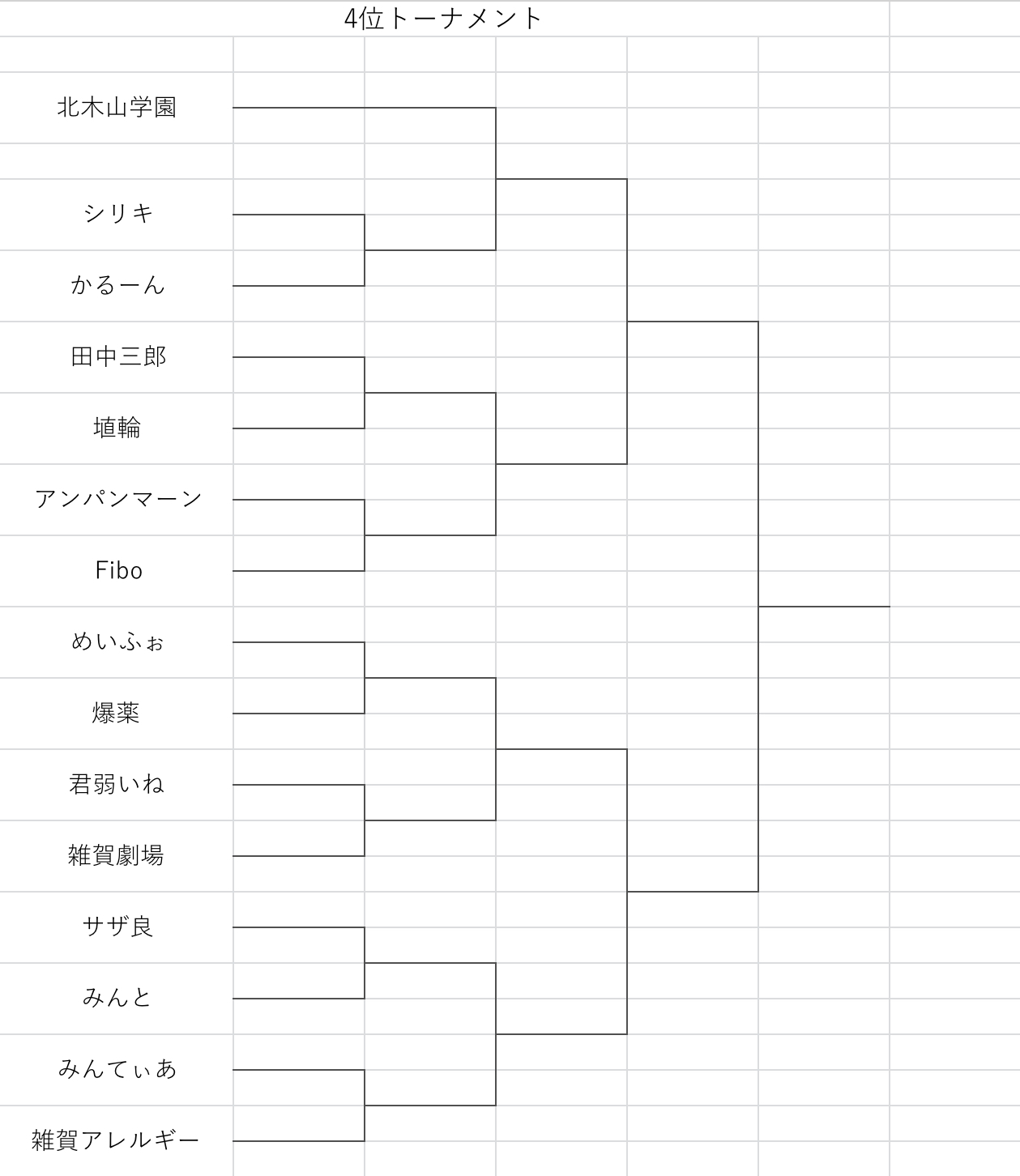 4位トーナメント

北木山学園

シリキ

かるーん

田中三郎

埴輪

アンパンマーン

Fibo

めいふぉ

爆薬

君弱いね

雑賀劇場

サザ良

みんと

みんてぃあ

雑賀アレルギー